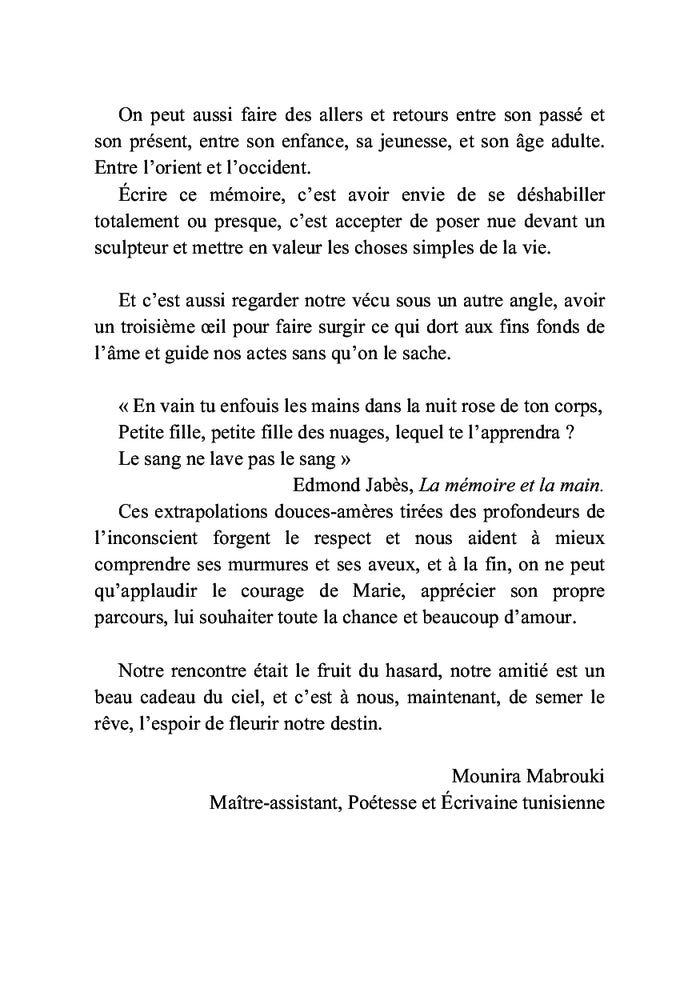 On peut aussi faire des allers et retours entre son passé et son présent, entre son enfance, sa jeunesse, et son âge adulte. Entre l'orient et l'occident.

Écrire ce mémoire, c'est avoir envie de se déshabiller totalement ou presque, c'est accepter de poser nue devant un sculpteur et mettre en valeur les choses simples de la vie.

Et c'est aussi regarder notre vécu sous un autre angle, avoir un troisième œil pour faire surgir ce qui dort aux fins fonds de l'âme et guide nos actes sans qu'on le sache.

« En vain tu enfouis les mains dans la nuit rose de ton corps,
Petite fille, petite fille des nuages, lequel te l'apprendra ?
Le sang ne lave pas le sang »

Edmond Jabès, La mémoire et la main.

Ces extrapolations douces-amères tirées des profondeurs de l'inconscient forgent le respect et nous aident à mieux comprendre ses murmures et ses aveux, et à la fin, on ne peut qu'applaudir le courage de Marie, apprécier son propre parcours, lui souhaiter toute la chance et beaucoup d'amour.

Notre rencontre était le fruit du hasard, notre amitié est un beau cadeau du ciel, et c'est à nous, maintenant, de semer le rêve, l'espoir de fleurir notre destin.

Mounira Mabrouki
Maître-assistant, Poétesse et Écrivaine tunisienne